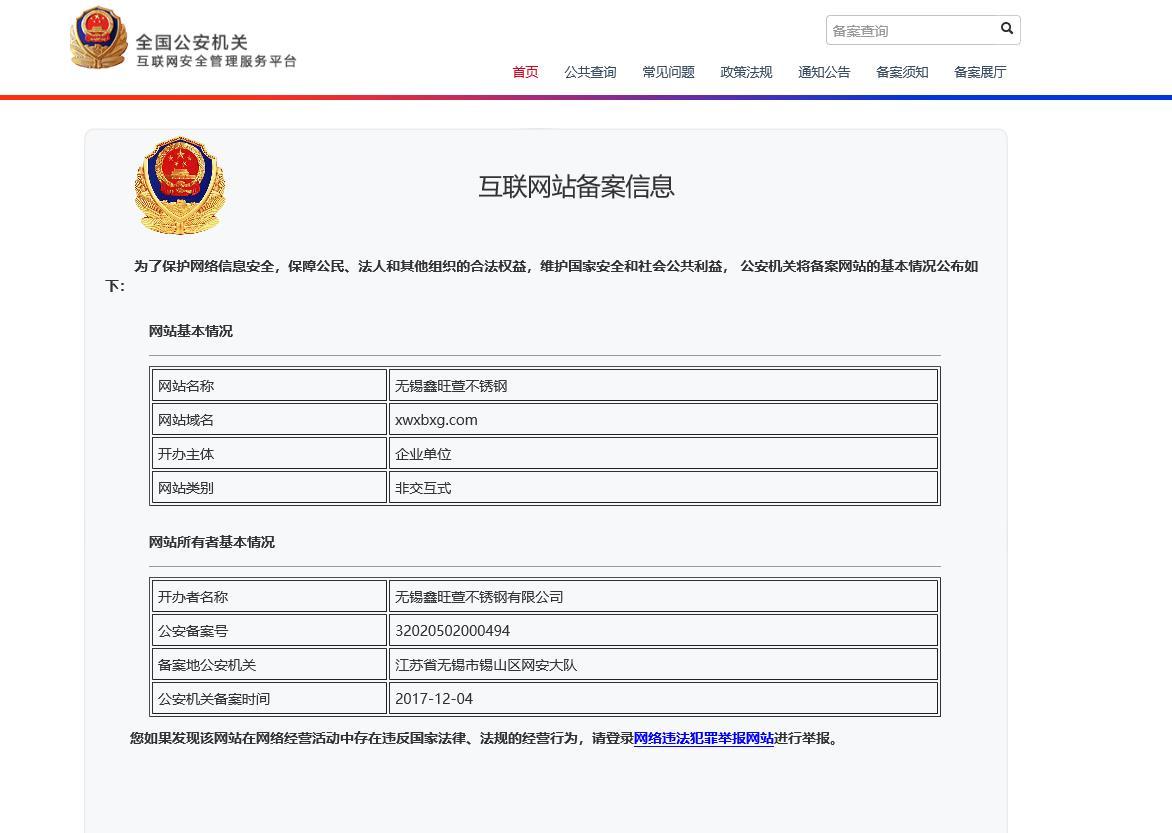 全国公安机关
互联网安全管理服务平台

备案查询

首页 公共查询 常见问题 政策法规 通知公告 备案须知 备案展厅

互联网站备案信息

为了保护网络信息安全，保障公民、法人和其他组织的合法权益，维护国家安全和社会公共利益， 公安机关将备案网站的基本情况公布如下：

网站基本情况

| 网站名称 | 无锡鑫旺萱不锈钢 |
|---|---|
| 网站域名 | xwxbxg.com |
| 开办主体 | 企业单位 |
| 网站类别 | 非交互式 |

网站所有者基本情况

| 开办者名称 | 无锡鑫旺萱不锈钢有限公司 |
|---|---|
| 公安备案号 | 32020502000494 |
| 备案地公安机关 | 江苏省无锡市锡山区网安大队 |
| 公安机关备案时间 | 2017-12-04 |

您如果发现该网站在网络经营活动中存在违反国家法律、法规的经营行为，请登录网络违法犯罪举报网站进行举报。